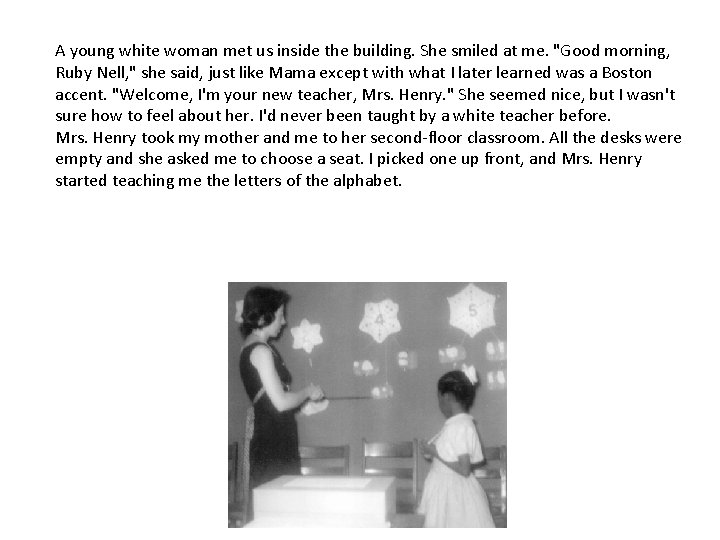 A young white woman met us inside the building. She smiled at me. "Good morning, Ruby Nell," she said, just like Mama except with what I later learned was a Boston accent. "Welcome, I'm your new teacher, Mrs. Henry." She seemed nice, but I wasn't sure how to feel about her. I'd never been taught by a white teacher before.
Mrs. Henry took my mother and me to her second-floor classroom. All the desks were empty and she asked me to choose a seat. I picked one up front, and Mrs. Henry started teaching me the letters of the alphabet.

4

5